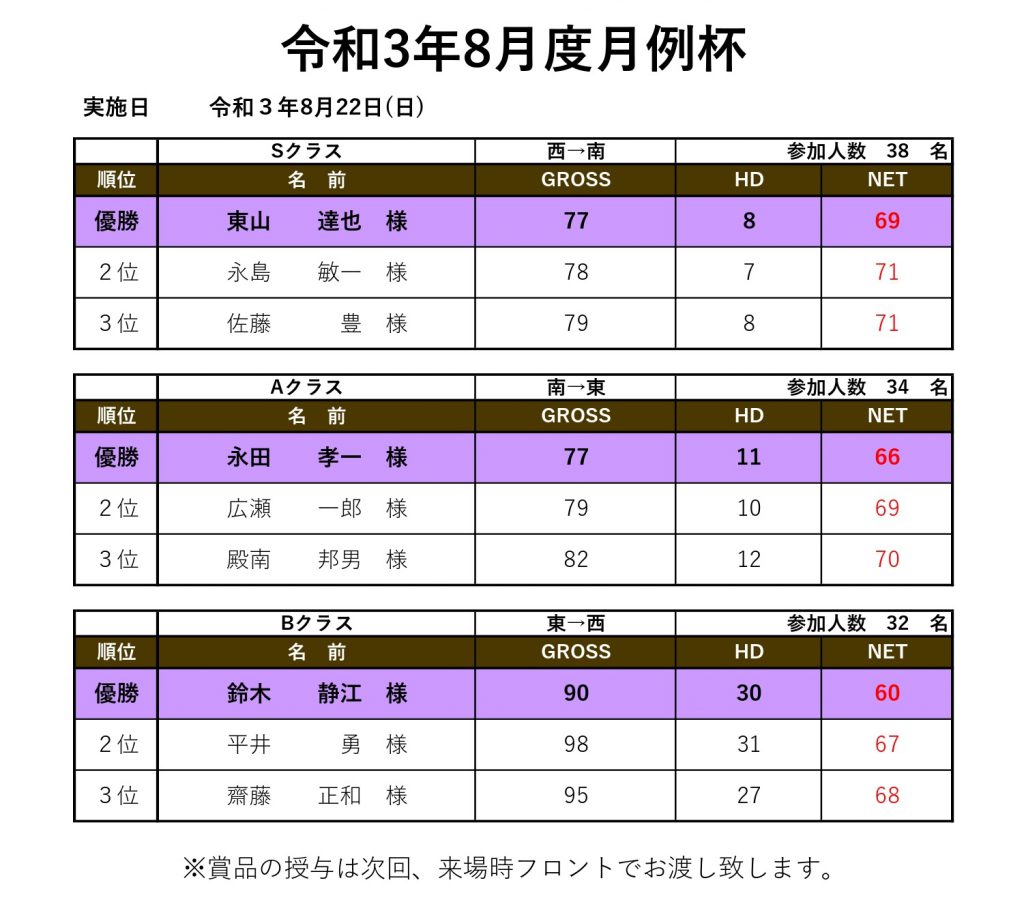 令和3年8月度月例杯

実施日　令和３年8月22日(日)

| | Sクラス | 西→南 | 参加人数　38　名 | |
|---|---|---|---|---|
| 順位 | 名　前 | GROSS | HD | NET |
| 優勝 | 東山　達也　様 | 77 | 8 | 69 |
| ２位 | 永島　敏一　様 | 78 | 7 | 71 |
| ３位 | 佐藤　豊　様 | 79 | 8 | 71 |

| | Aクラス | 南→東 | 参加人数　34　名 | |
|---|---|---|---|---|
| 順位 | 名　前 | GROSS | HD | NET |
| 優勝 | 永田　孝一　様 | 77 | 11 | 66 |
| ２位 | 広瀬　一郎　様 | 79 | 10 | 69 |
| ３位 | 殿南　邦男　様 | 82 | 12 | 70 |

| | Bクラス | 東→西 | 参加人数　32　名 | |
|---|---|---|---|---|
| 順位 | 名　前 | GROSS | HD | NET |
| 優勝 | 鈴木　静江　様 | 90 | 30 | 60 |
| ２位 | 平井　勇　様 | 98 | 31 | 67 |
| ３位 | 齋藤　正和　様 | 95 | 27 | 68 |

※賞品の授与は次回、来場時フロントでお渡し致します。